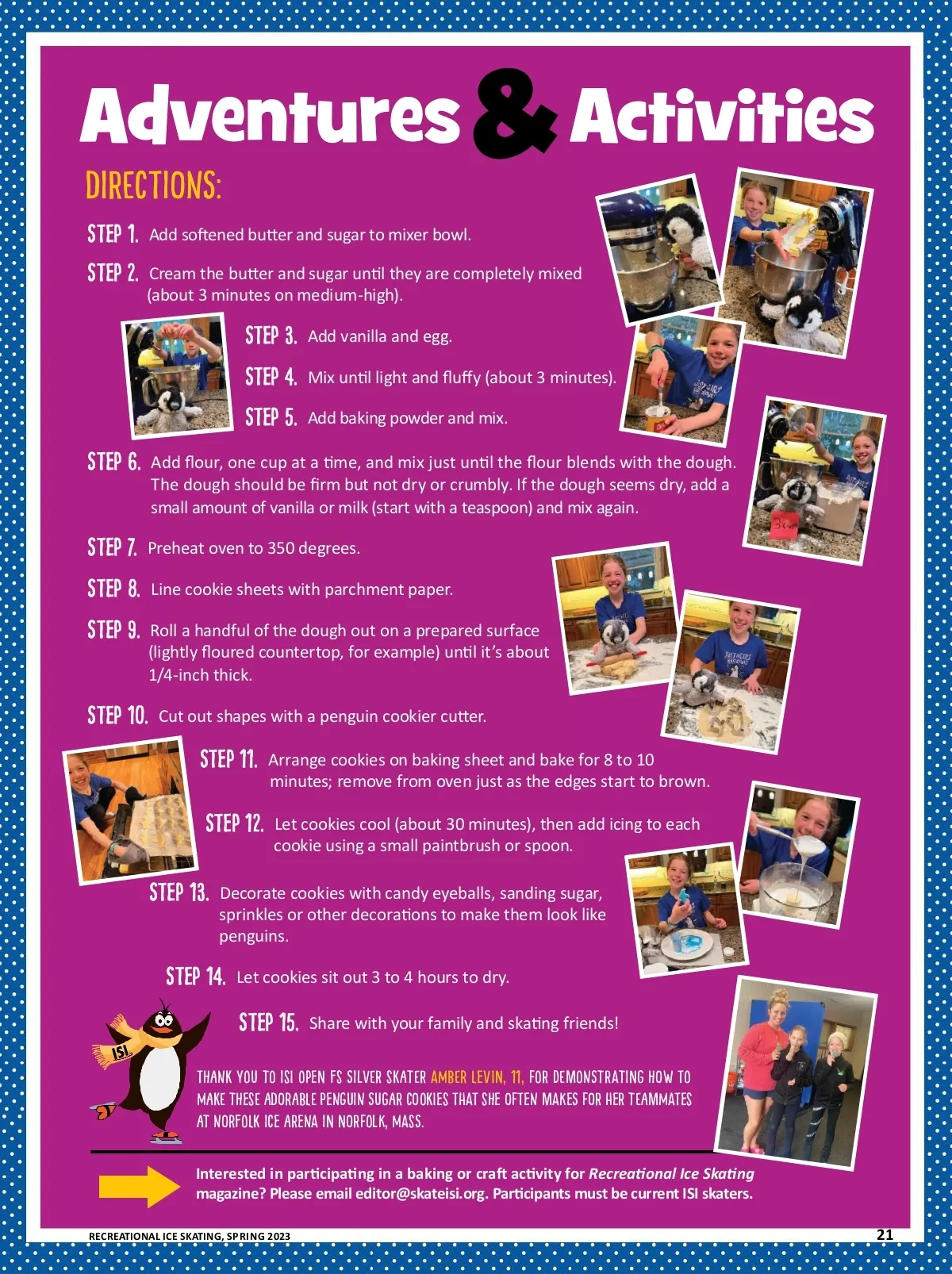 Adventures & Activities

DIRECTIONS:

STEP 1. Add softened butter and sugar to mixer bowl.

STEP 2. Cream the butter and sugar until they are completely mixed (about 3 minutes on medium-high).

STEP 3. Add vanilla and egg.

STEP 4. Mix until light and fluffy (about 3 minutes).

STEP 5. Add baking powder and mix.

STEP 6. Add flour, one cup at a time, and mix just until the flour blends with the dough. The dough should be firm but not dry or crumbly. If the dough seems dry, add a small amount of vanilla or milk (start with a teaspoon) and mix again.

STEP 7. Preheat oven to 350 degrees.

STEP 8. Line cookie sheets with parchment paper.

STEP 9. Roll a handful of the dough out on a prepared surface (lightly floured countertop, for example) until it's about 1/4-inch thick.

STEP 10. Cut out shapes with a penguin cookier cutter.

STEP 11. Arrange cookies on baking sheet and bake for 8 to 10 minutes; remove from oven just as the edges start to brown.

STEP 12. Let cookies cool (about 30 minutes), then add icing to each cookie using a small paintbrush or spoon.

STEP 13. Decorate cookies with candy eyeballs, sanding sugar, sprinkles or other decorations to make them look like penguins.

STEP 14. Let cookies sit out 3 to 4 hours to dry.

STEP 15. Share with your family and skating friends!

ISI

THANK YOU TO ISI OPEN FS SILVER SKATER AMBER LEVIN, 11, FOR DEMONSTRATING HOW TO MAKE THESE ADORABLE PENGUIN SUGAR COOKIES THAT SHE OFTEN MAKES FOR HER TEAMMATES AT NORFOLK ICE ARENA IN NORFOLK, MASS.

Interested in participating in a baking or craft activity for Recreational Ice Skating magazine? Please email editor@skateisi.org. Participants must be current ISI skaters.

RECREATIONAL ICE SKATING, SPRING 2023

21